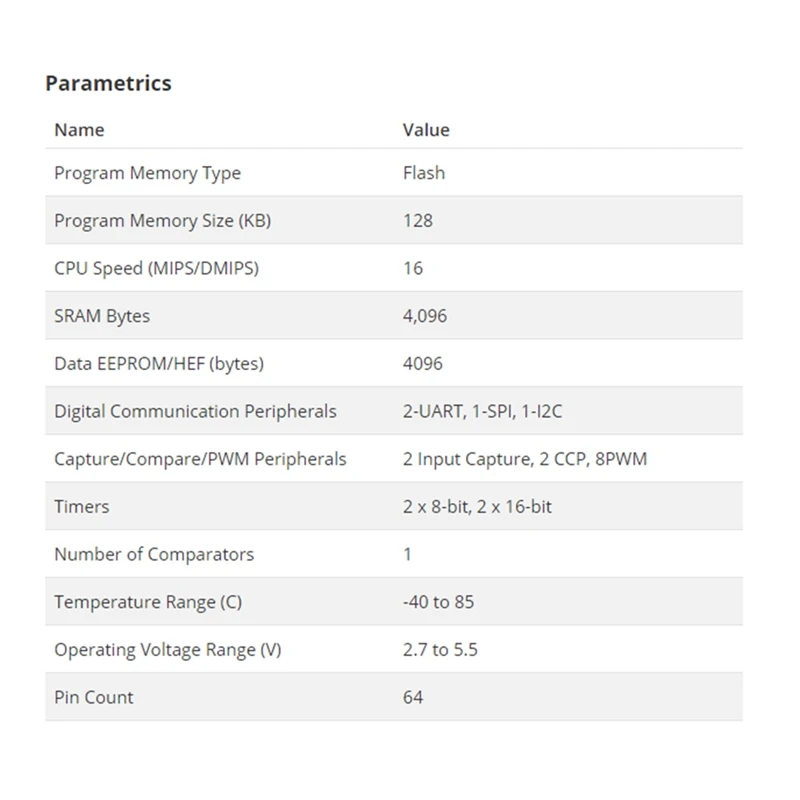 Parametrics

| Name | Value |
|---|---|
| Program Memory Type | Flash |
| Program Memory Size (KB) | 128 |
| CPU Speed (MIPS/DMIPS) | 16 |
| SRAM Bytes | 4,096 |
| Data EEPROM/HEF (bytes) | 4096 |
| Digital Communication Peripherals | 2-UART, 1-SPI, 1-I2C |
| Capture/Compare/PWM Peripherals | 2 Input Capture, 2 CCP, 8PWM |
| Timers | 2 x 8-bit, 2 x 16-bit |
| Number of Comparators | 1 |
| Temperature Range (C) | -40 to 85 |
| Operating Voltage Range (V) | 2.7 to 5.5 |
| Pin Count | 64 |